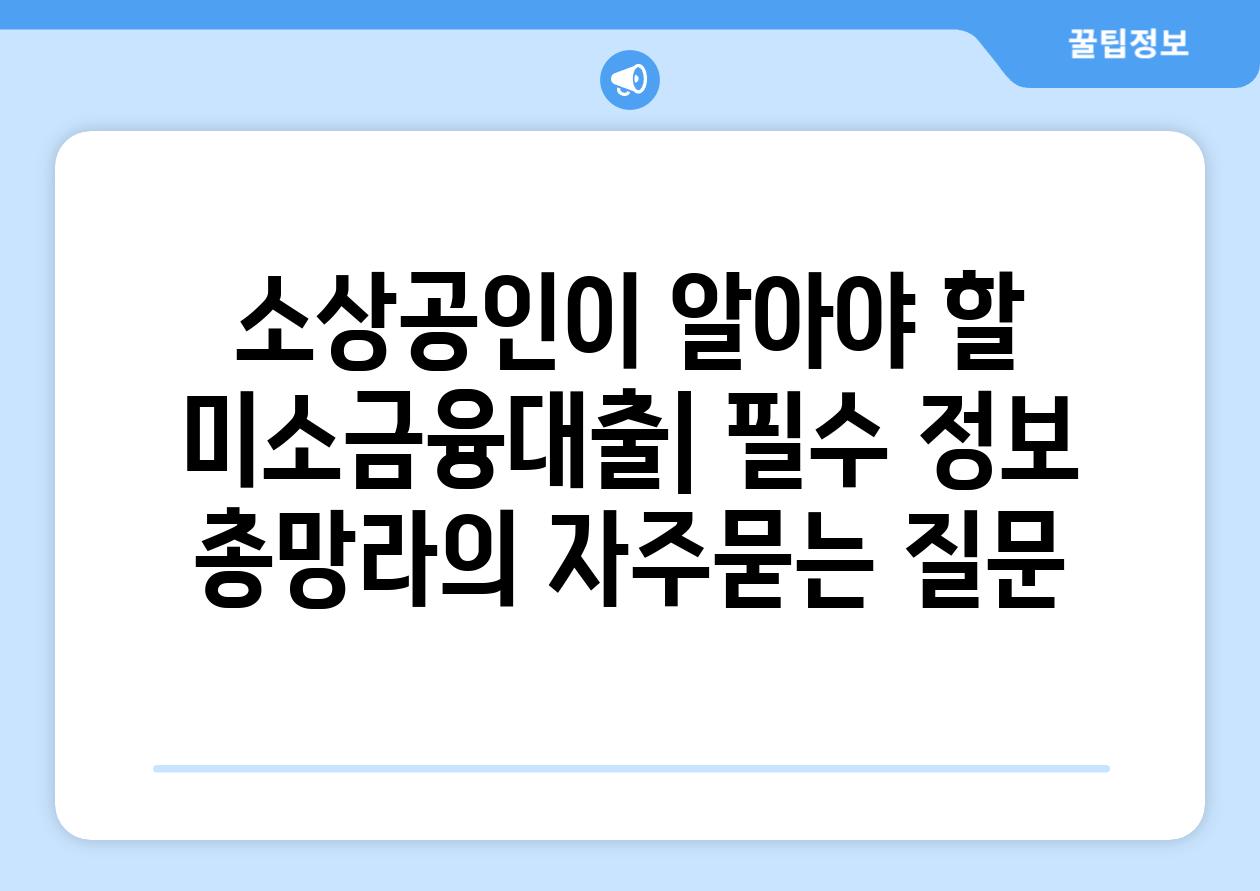 꿀팁정보

소상공인이 알아야 할 미소금융대출| 필수 정보 총망라의 자주묻는 질문